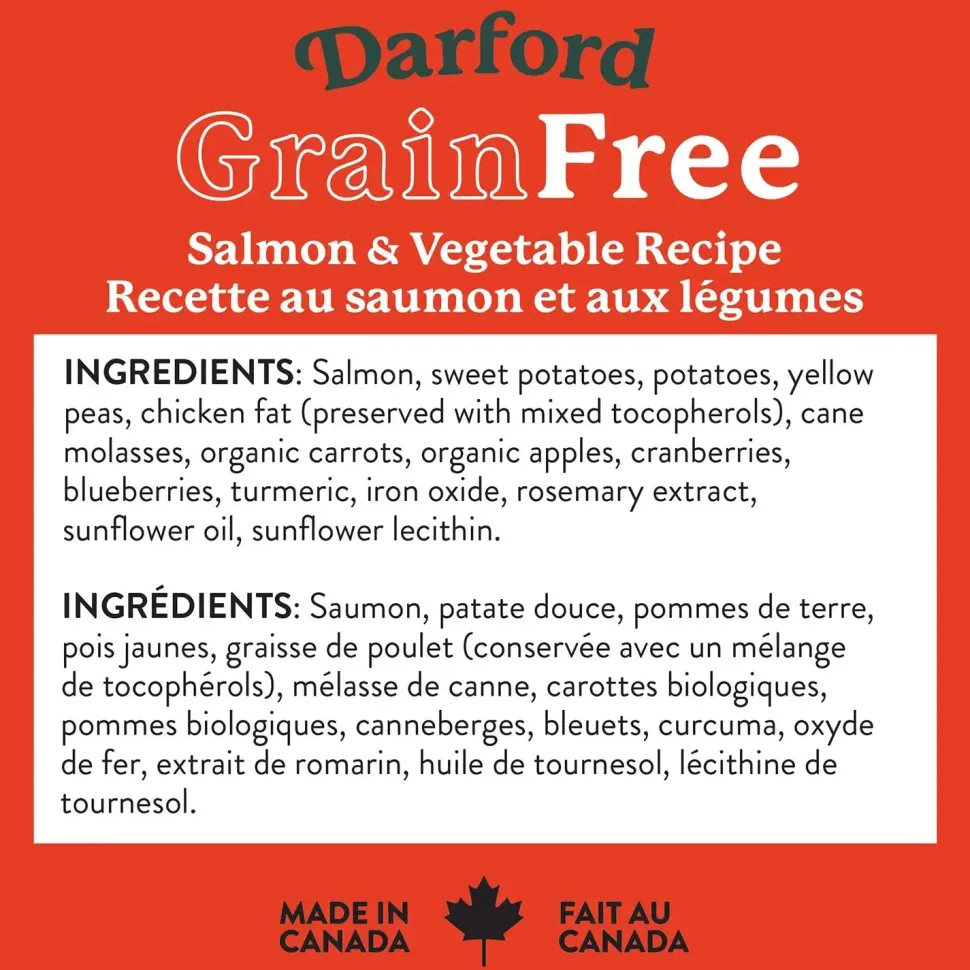 Darford

GrainFree

Salmon & Vegetable Recipe
Recette au saumon et aux légumes

INGREDIENTS: Salmon, sweet potatoes, potatoes, yellow peas, chicken fat (preserved with mixed tocopherols), cane molasses, organic carrots, organic apples, cranberries, blueberries, turmeric, iron oxide, rosemary extract, sunflower oil, sunflower lecithin.

INGRÉDIENTS: Saumon, patate douce, pommes de terre, pois jaunes, graisse de poulet (conservée avec un mélange de tocophérols), mélasse de canne, carottes biologiques, pommes biologiques, canneberges, bleuets, curcuma, oxyde de fer, extrait de romarin, huile de tournesol, lécithine de tournesol.

MADE IN
CANADA

FAIT AU
CANADA